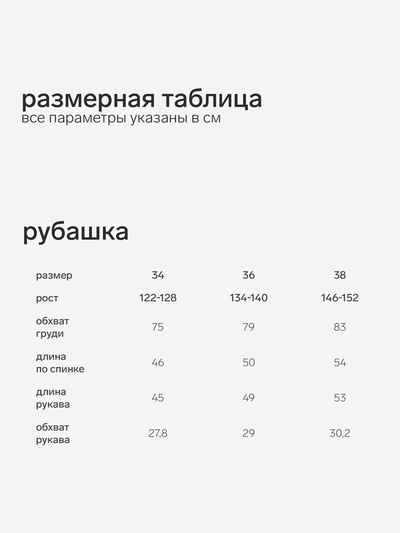 размерная таблица
все параметры указаны в см

рубашка

| размер | 34 | 36 | 38 |
|---|---|---|---|
| рост | 122-128 | 134-140 | 146-152 |
| обхват груди | 75 | 79 | 83 |
| длина по спинке | 46 | 50 | 54 |
| длина рукава | 45 | 49 | 53 |
| обхват рукава | 27,8 | 29 | 30,2 |